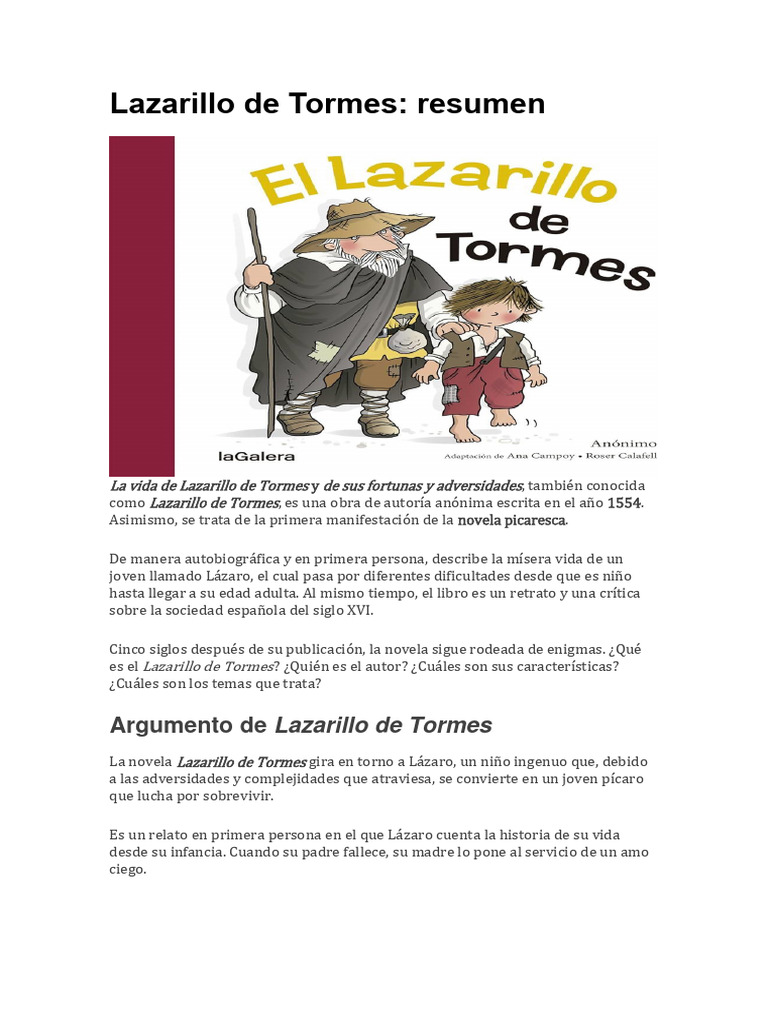 Lazarillo de Tormes: resumen

El Lazarillo de Tormes

laGalera

Anónimo
Adaptación de Ana Campoy • Roser Calafell

La vida de Lazarillo de Tormes y de sus fortunas y adversidades, también conocida como Lazarillo de Tormes, es una obra de autoría anónima escrita en el año 1554. Asimismo, se trata de la primera manifestación de la novela picaresca.

De manera autobiográfica y en primera persona, describe la mísera vida de un joven llamado Lázaro, el cual pasa por diferentes dificultades desde que es niño hasta llegar a su edad adulta. Al mismo tiempo, el libro es un retrato y una crítica sobre la sociedad española del siglo XVI.

Cinco siglos después de su publicación, la novela sigue rodeada de enigmas. ¿Qué es el Lazarillo de Tormes? ¿Quién es el autor? ¿Cuáles son sus características? ¿Cuáles son los temas que trata?

Argumento de Lazarillo de Tormes

La novela Lazarillo de Tormes gira en torno a Lázaro, un niño ingenuo que, debido a las adversidades y complejidades que atraviesa, se convierte en un joven pícaro que lucha por sobrevivir.

Es un relato en primera persona en el que Lázaro cuenta la historia de su vida desde su infancia. Cuando su padre fallece, su madre lo pone al servicio de un amo ciego.